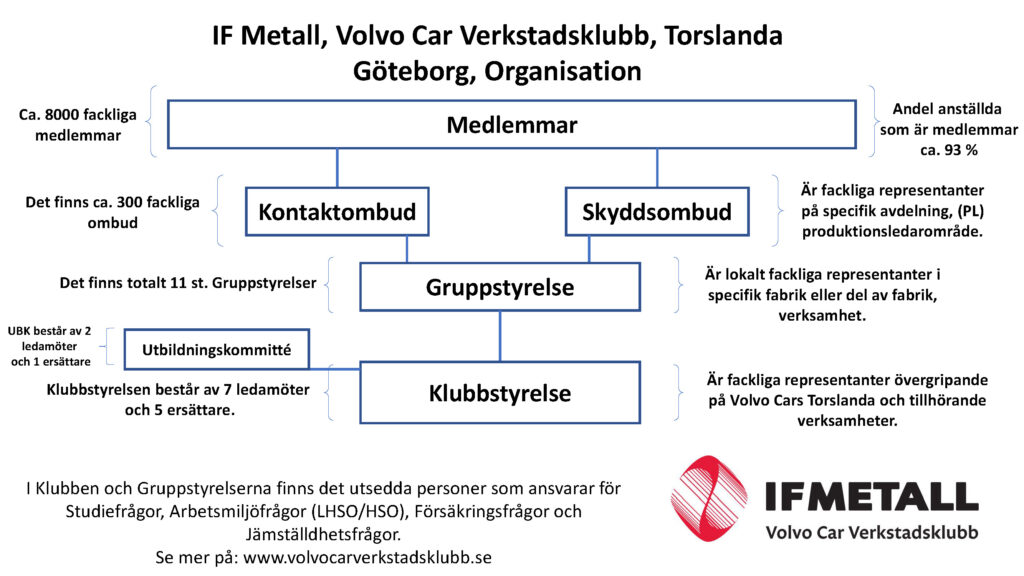 IF Metall, Volvo Car Verkstadsklubb, Torslanda Göteborg, Organisation

Ca. 8000 fackliga medlemmar

Medlemmar

Andel anställda som är medlemmar ca. 93 %

Det finns ca. 300 fackliga ombud

Kontaktombud

Skyddsombud

Är fackliga representanter på specifik avdelning, (PL) produktionsledarområde.

Det finns totalt 11 st. Gruppstyrelser

Gruppstyrelse

Är lokalt fackliga representanter i specifik fabrik eller del av fabrik, verksamhet.

UBK består av 2 ledamöter och 1 ersättare

Utbildningskommitté

Klubbstyrelsen består av 7 ledamöter och 5 ersättare.

Klubbstyrelse

Är fackliga representanter övergripande på Volvo Cars Torslanda och tillhörande verksamheter.

I Klubben och Gruppstyrelserna finns det utsedda personer som ansvarar för Studiefrågor, Arbetsmiljöfrågor (LHSO/HSO), Försäkringsfrågor och Jämställdhetsfrågor.
Se mer på: www.volvocarverkstadsklubb.se

IFMETALL
Volvo Car Verkstadsklubb